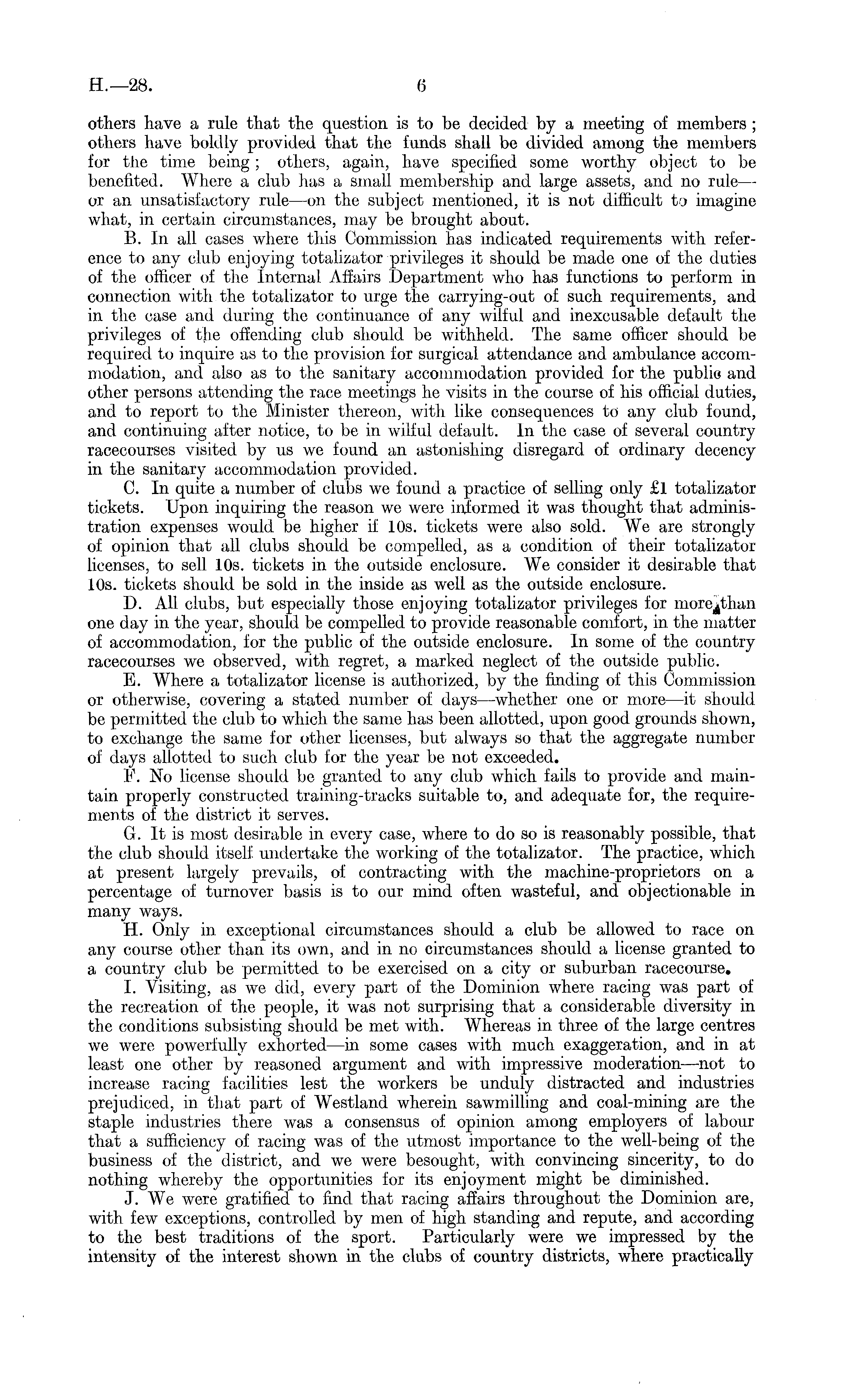 H.—28. 6

others have a rule that the question is to be decided by a meeting of members; others have boldly provided that the funds shall be divided among the members for the time being; others, again, have specified some worthy object to be benefited. Where a club has a small membership and large assets, and no rule—or an unsatisfactory rule—on the subject mentioned, it is not difficult to imagine what, in certain circumstances, may be brought about.

B. In all cases where this Commission has indicated requirements with reference to any club enjoying totalizator privileges it should be made one of the duties of the officer of the Internal Affairs Department who has functions to perform in connection with the totalizator to urge the carrying-out of such requirements, and in the case and during the continuance of any wilful and inexcusable default the privileges of the offending club should be withheld. The same officer should be required to inquire as to the provision for surgical attendance and ambulance accommodation, and also as to the sanitary accommodation provided for the public and other persons attending the race meetings he visits in the course of his official duties, and to report to the Minister thereon, with like consequences to any club found, and continuing after notice, to be in wilful default. In the case of several country racecourses visited by us we found an astonishing disregard of ordinary decency in the sanitary accommodation provided.

C. In quite a number of clubs we found a practice of selling only £1 totalizator tickets. Upon inquiring the reason we were informed it was thought that administration expenses would be higher if 10s. tickets were also sold. We are strongly of opinion that all clubs should be compelled, as a condition of their totalizator licenses, to sell 10s. tickets in the outside enclosure. We consider it desirable that 10s. tickets should be sold in the inside as well as the outside enclosure.

D. All clubs, but especially those enjoying totalizator privileges for more than one day in the year, should be compelled to provide reasonable comfort, in the matter of accommodation, for the public of the outside enclosure. In some of the country racecourses we observed, with regret, a marked neglect of the outside public.

E. Where a totalizator license is authorized, by the finding of this Commission or otherwise, covering a stated number of days—whether one or more—it should be permitted the club to which the same has been allotted, upon good grounds shown, to exchange the same for other licenses, but always so that the aggregate number of days allotted to such club for the year be not exceeded.

F. No license should be granted to any club which fails to provide and maintain properly constructed training-tracks suitable to, and adequate for, the requirements of the district it serves.

G. It is most desirable in every case, where to do so is reasonably possible, that the club should itself undertake the working of the totalizator. The practice, which at present largely prevails, of contracting with the machine-proprietors on a percentage of turnover basis is to our mind often wasteful, and objectionable in many ways.

H. Only in exceptional circumstances should a club be allowed to race on any course other than its own, and in no circumstances should a license granted to a country club be permitted to be exercised on a city or suburban racecourse.

I. Visiting, as we did, every part of the Dominion where racing was part of the recreation of the people, it was not surprising that a considerable diversity in the conditions subsisting should be met with. Whereas in three of the large centres we were powerfully exhorted—in some cases with much exaggeration, and in at least one other by reasoned argument and with impressive moderation—not to increase racing facilities lest the workers be unduly distracted and industries prejudiced, in that part of Westland wherein sawmilling and coal-mining are the staple industries there was a consensus of opinion among employers of labour that a sufficiency of racing was of the utmost importance to the well-being of the business of the district, and we were besought, with convincing sincerity, to do nothing whereby the opportunities for its enjoyment might be diminished.

J. We were gratified to find that racing affairs throughout the Dominion are, with few exceptions, controlled by men of high standing and repute, and according to the best traditions of the sport. Particularly were we impressed by the intensity of the interest shown in the clubs of country districts, where practically